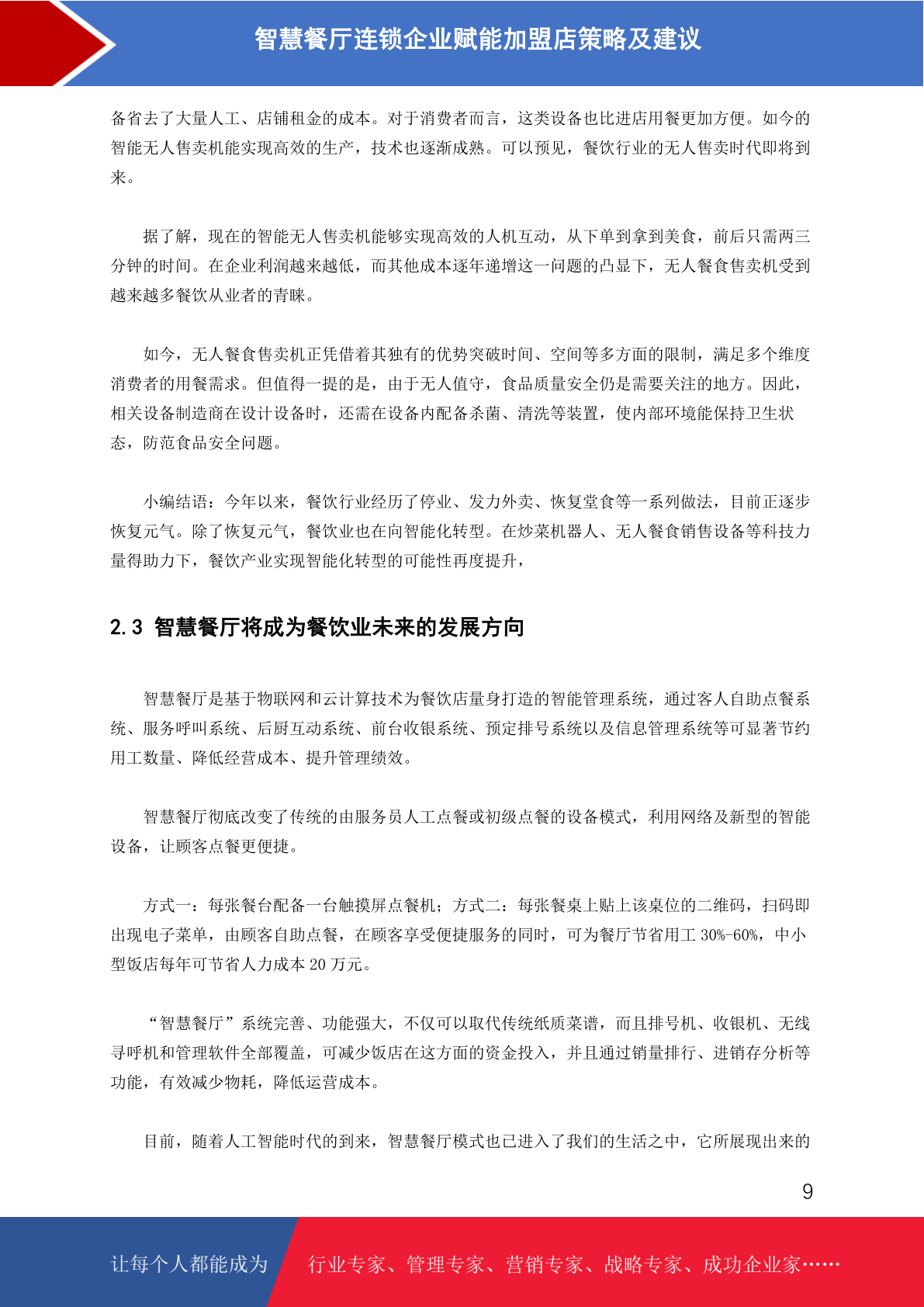 智慧餐厅连锁企业赋能加盟店策略及建议

备省去了大量人工、店铺租金的成本。对于消费者而言，这类设备也比进店用餐更加方便。如今的智能无人售卖机能实现高效的生产，技术也逐渐成熟。可以预见，餐饮行业的无人售卖时代即将到来。

据了解，现在的智能无人售卖机能够实现高效的人机互动，从下单到拿到美食，前后只需两三分钟的时间。在企业利润越来越低，而其他成本逐年递增这一问题的凸显下，无人餐食售卖机受到越来越多餐饮从业者的青睐。

如今，无人餐食售卖机正凭借着其独有的优势突破时间、空间等多方面的限制，满足多个维度消费者的用餐需求。但值得一提的是，由于无人值守，食品质量安全仍是需要关注的地方。因此，相关设备制造商在设计设备时，还需在设备内配备杀菌、清洗等装置，使内部环境能保持卫生状态，防范食品安全问题。

小编结语：今年以来，餐饮行业经历了停业、发力外卖、恢复堂食等一系列做法，目前正逐步恢复元气。除了恢复元气，餐饮业也在向智能化转型。在炒菜机器人、无人餐食销售设备等科技力量得助力下，餐饮产业实现智能化转型的可能性再度提升，

2.3 智慧餐厅将成为餐饮业未来的发展方向

智慧餐厅是基于物联网和云计算技术为餐饮店量身打造的智能管理系统，通过客人自助点餐系统、服务呼叫系统、后厨互动系统、前台收银系统、预定排号系统以及信息管理系统等可显著节约用工数量、降低经营成本、提升管理绩效。

智慧餐厅彻底改变了传统的由服务员人工点餐或初级点餐的设备模式，利用网络及新型的智能设备，让顾客点餐更便捷。

方式一：每张餐台配备一台触摸屏点餐机；方式二：每张餐桌上贴上该桌位的二维码，扫码即出现电子菜单，由顾客自助点餐，在顾客享受便捷服务的同时，可为餐厅节省用工 30%-60%，中小型饭店每年可节省人力成本 20 万元。

“智慧餐厅”系统完善、功能强大，不仅可以取代传统纸质菜谱，而且排号机、收银机、无线寻呼机和管理软件全部覆盖，可减少饭店在这方面的资金投入，并且通过销量排行、进销存分析等功能，有效减少物耗，降低运营成本。

目前，随着人工智能时代的到来，智慧餐厅模式也已进入了我们的生活之中，它所展现出来的

9

让每个人都能成为 行业专家、管理专家、营销专家、战略专家、成功企业家……